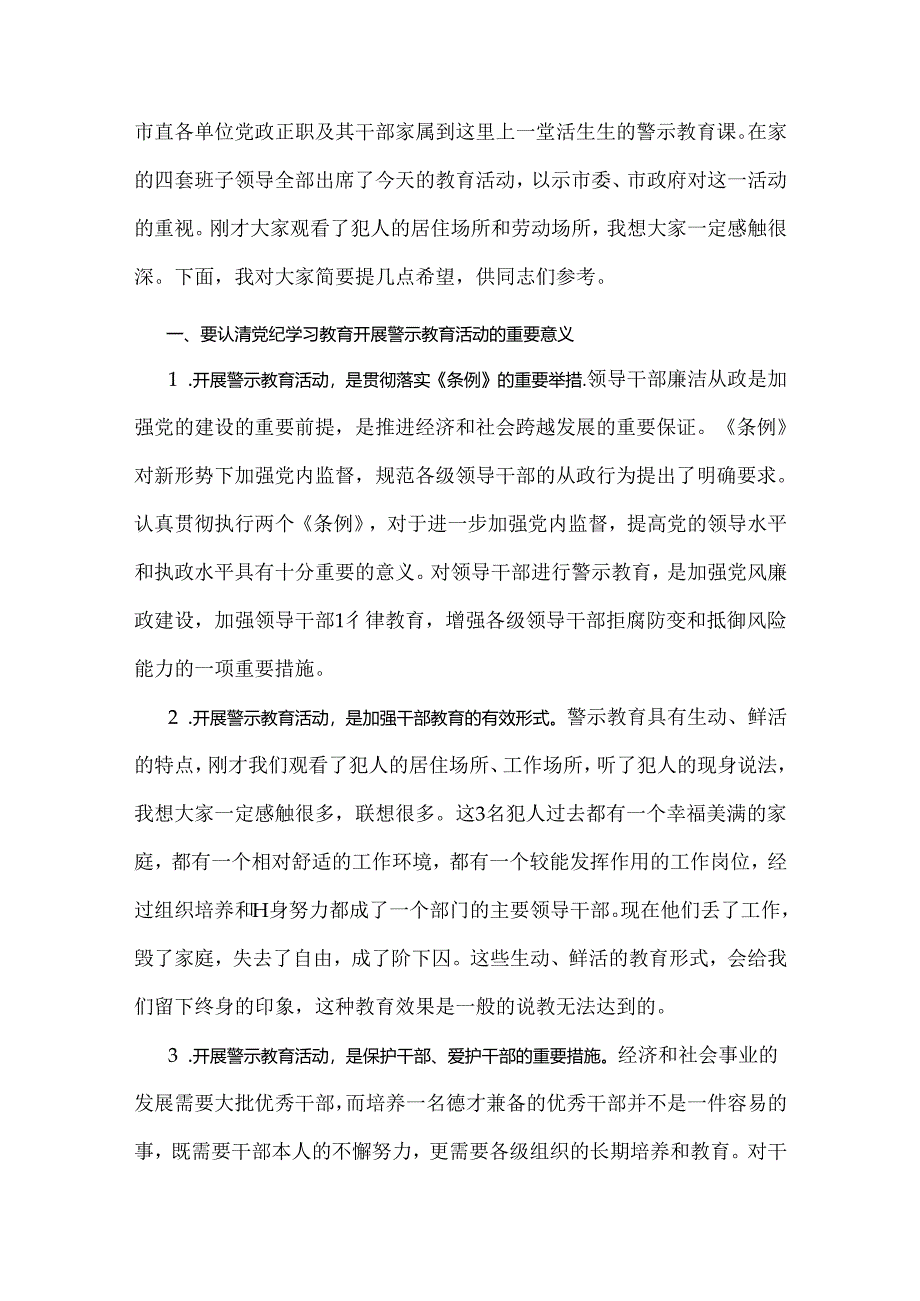 市直各单位党政正职及其干部家属到这里上一堂活生生的警示教育课。在家的四套班子领导全部出席了今天的教育活动，以示市委、市政府对这一活动的重视。刚才大家观看了犯人的居住场所和劳动场所，我想大家一定感触很深。下面，我对大家简要提几点希望，供同志们参考。

一、要认清党纪学习教育开展警示教育活动的重要意义

1 .开展警示教育活动，是贯彻落实《条例》的重要举措.领导干部廉洁从政是加强党的建设的重要前提，是推进经济和社会跨越发展的重要保证。《条例》对新形势下加强党内监督，规范各级领导干部的从政行为提出了明确要求。认真贯彻执行两个《条例》，对于进一步加强党内监督，提高党的领导水平和执政水平具有十分重要的意义。对领导干部进行警示教育，是加强党风廉政建设，加强领导干部1彳律教育，增强各级领导干部拒腐防变和抵御风险能力的一项重要措施。

2 .开展警示教育活动，是加强干部教育的有效形式。警示教育具有生动、鲜活的特点，刚才我们观看了犯人的居住场所、工作场所，听了犯人的现身说法，我想大家一定感触很多，联想很多。这3名犯人过去都有一个幸福美满的家庭，都有一个相对舒适的工作环境，都有一个较能发挥作用的工作岗位，经过组织培养和H身努力都成了一个部门的主要领导干部。现在他们丢了工作，毁了家庭，失去了自由，成了阶下囚。这些生动、鲜活的教育形式，会给我们留下终身的印象，这种教育效果是一般的说教无法达到的。

3 .开展警示教育活动，是保护干部、爱护干部的重要措施。经济和社会事业的发展需要大批优秀干部，而培养一名德才兼备的优秀干部并不是一件容易的事，既需要干部本人的不懈努力，更需要各级组织的长期培养和教育。对干